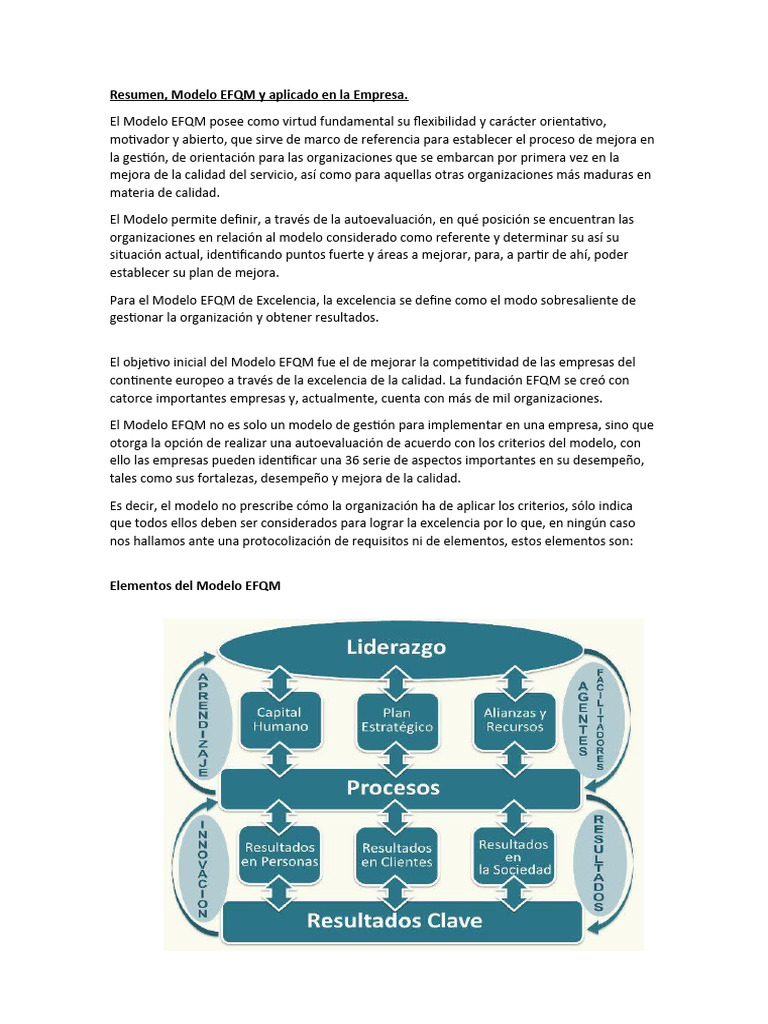 Resumen, Modelo EFQM y aplicado en la Empresa.

El Modelo EFQM posee como virtud fundamental su flexibilidad y carácter orientativo, motivador y abierto, que sirve de marco de referencia para establecer el proceso de mejora en la gestión, de orientación para las organizaciones que se embarcan por primera vez en la mejora de la calidad del servicio, así como para aquellas otras organizaciones más maduras en materia de calidad.

El Modelo permite definir, a través de la autoevaluación, en qué posición se encuentran las organizaciones en relación al modelo considerado como referente y determinar su así su situación actual, identificando puntos fuerte y áreas a mejorar, para, a partir de ahí, poder establecer su plan de mejora.

Para el Modelo EFQM de Excelencia, la excelencia se define como el modo sobresaliente de gestionar la organización y obtener resultados.

El objetivo inicial del Modelo EFQM fue el de mejorar la competitividad de las empresas del continente europeo a través de la excelencia de la calidad. La fundación EFQM se creó con catorce importantes empresas y, actualmente, cuenta con más de mil organizaciones.

El Modelo EFQM no es solo un modelo de gestión para implementar en una empresa, sino que otorga la opción de realizar una autoevaluación de acuerdo con los criterios del modelo, con ello las empresas pueden identificar una 36 serie de aspectos importantes en su desempeño, tales como sus fortalezas, desempeño y mejora de la calidad.

Es decir, el modelo no prescribe cómo la organización ha de aplicar los criterios, sólo indica que todos ellos deben ser considerados para lograr la excelencia por lo que, en ningún caso nos hallamos ante una protocolización de requisitos ni de elementos, estos elementos son:

Elementos del Modelo EFQM

Liderazgo

APRENDIZAJE

Capital Humano

Plan Estratégico

Alianzas y Recursos

AGENTES FACILITADORES

Procesos

INNOVACION

Resultados en Personas

Resultados en Clientes

Resultados en la Sociedad

RESULTADOS

Resultados Clave